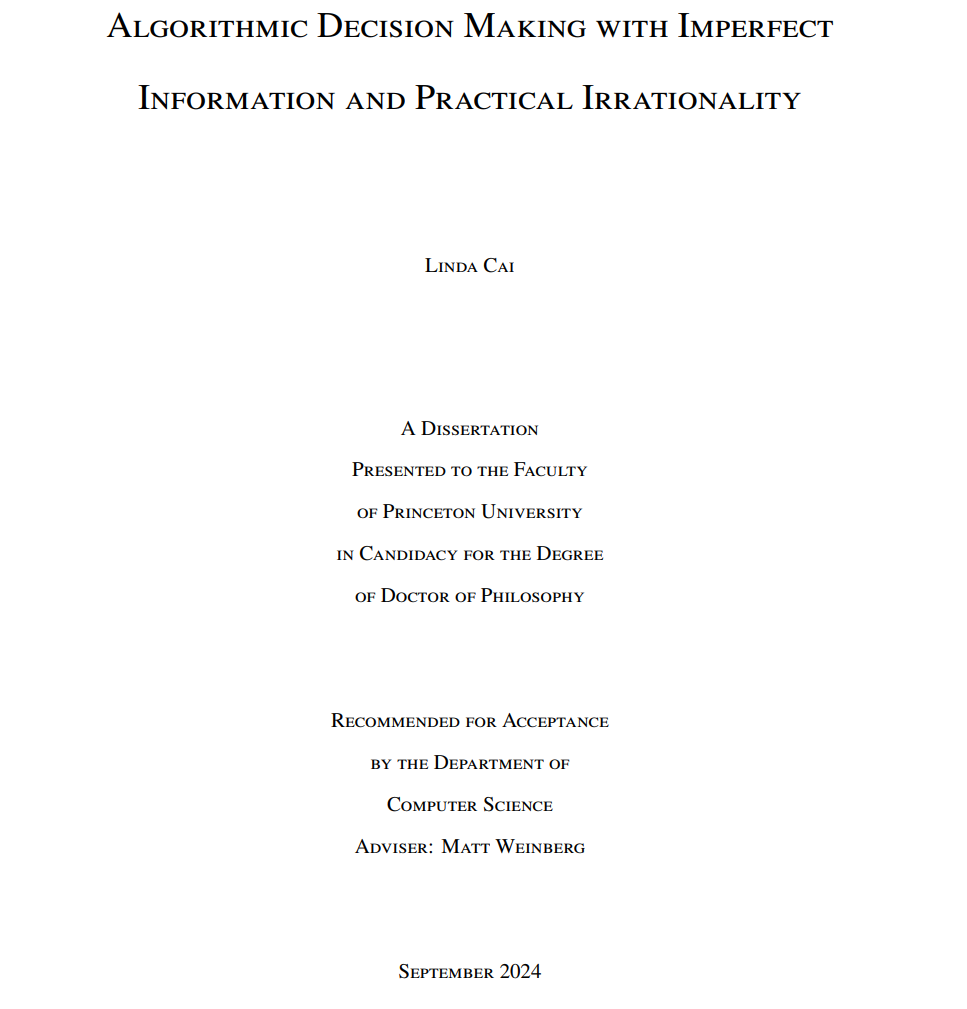 Algorithmic Decision Making with Imperfect Information and Practical Irrationality

Linda Cai

A Dissertation
Presented to the Faculty
of Princeton University
in Candidacy for the Degree
of Doctor of Philosophy

Recommended for Acceptance
by the Department of
Computer Science
Adviser: Matt Weinberg

September 2024